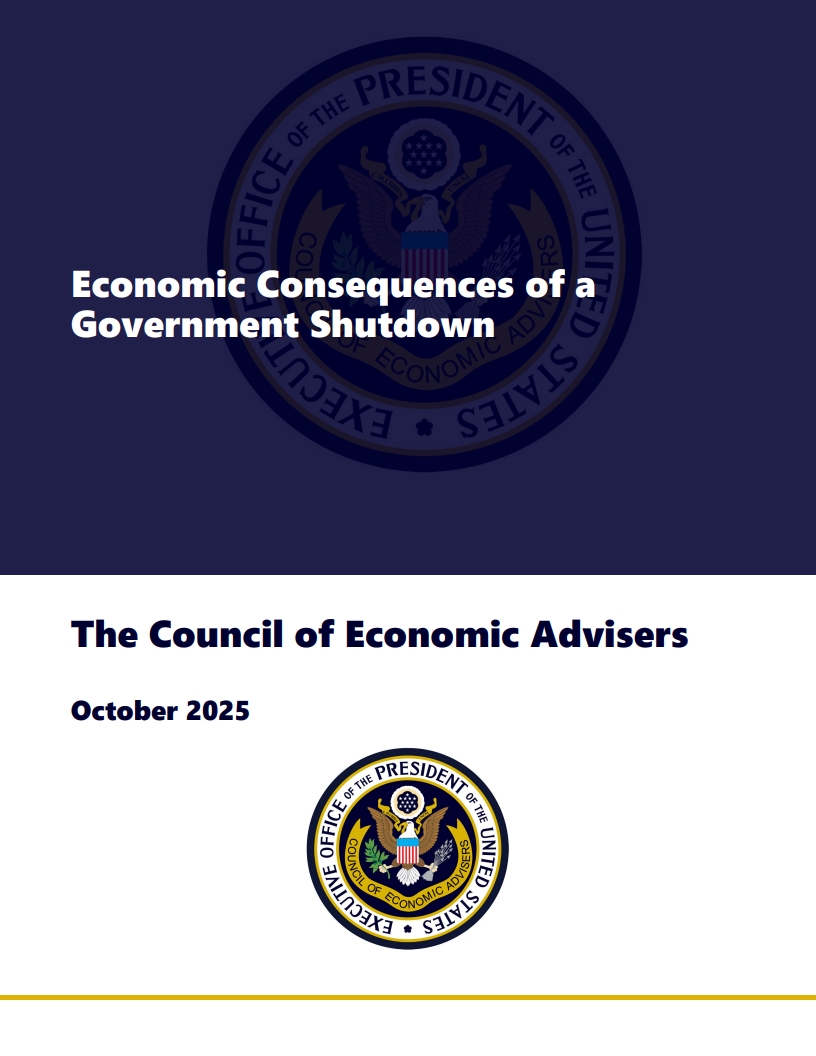 Economic Consequences of a Government Shutdown

The Council of Economic Advisers

October 2025

EXECUTIVE OFFICE OF THE PRESIDENT OF THE UNITED STATES

COUNCIL OF ECONOMIC ADVISERS